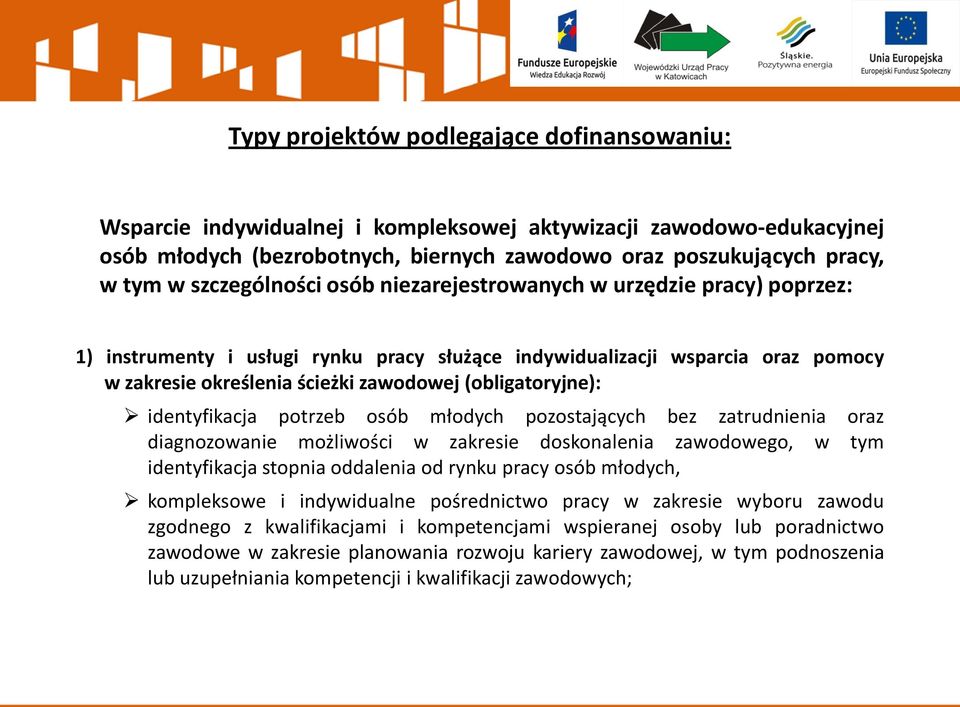 Fundusze Europejskie
Wiedza Edukacja Rozwój

Wojewódzki Urząd Pracy w Katowicach

Śląskie. Pozytywna energia

Unia Europejska
Europejski Fundusz Społeczny

Typy projektów podlegające dofinansowaniu:

Wsparcie indywidualnej i kompleksowej aktywizacji zawodowo-edukacyjnej osób młodych (bezrobotnych, biernych zawodowo oraz poszukujących pracy, w tym w szczególności osób niezarejestrowanych w urzędzie pracy) poprzez:

1) instrumenty i usługi rynku pracy służące indywidualizacji wsparcia oraz pomocy w zakresie określenia ścieżki zawodowej (obligatoryjne):

➢ identyfikacja potrzeb osób młodych pozostających bez zatrudnienia oraz diagnozowanie możliwości w zakresie doskonalenia zawodowego, w tym identyfikacja stopnia oddalenia od rynku pracy osób młodych,

➢ kompleksowe i indywidualne pośrednictwo pracy w zakresie wyboru zawodu zgodnego z kwalifikacjami i kompetencjami wspieranej osoby lub poradnictwo zawodowe w zakresie planowania rozwoju kariery zawodowej, w tym podnoszenia lub uzupełniania kompetencji i kwalifikacji zawodowych;